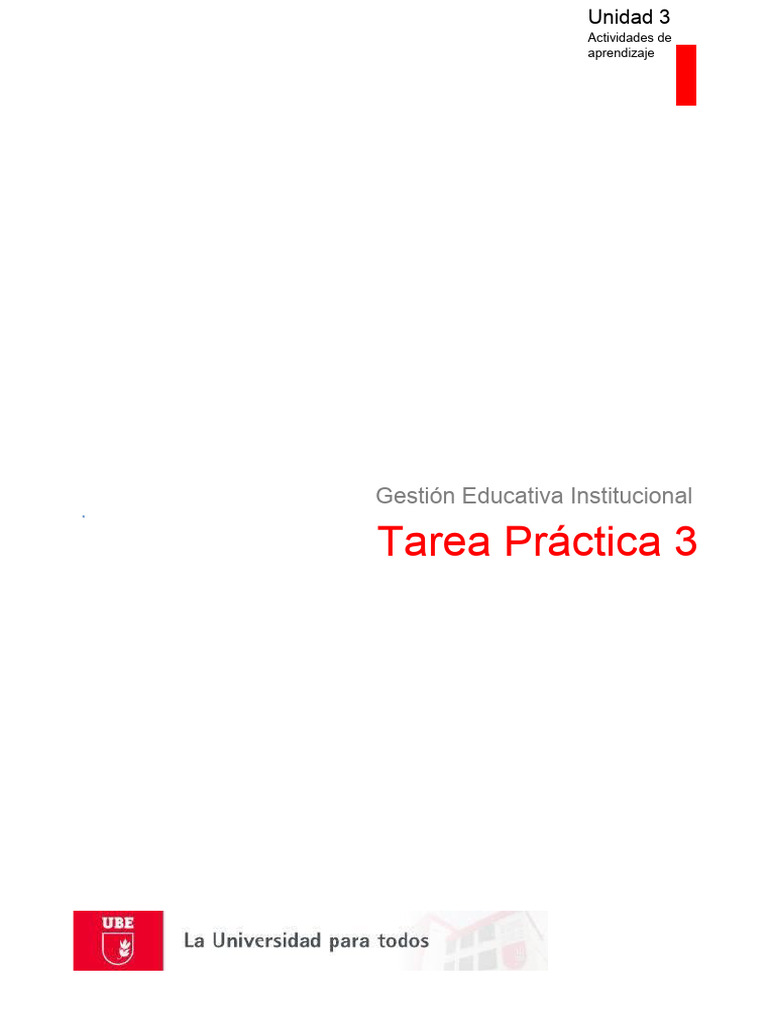 Unidad 3
Actividades de aprendizaje

Gestión Educativa Institucional
Tarea Práctica 3

UBE
La Universidad para todos